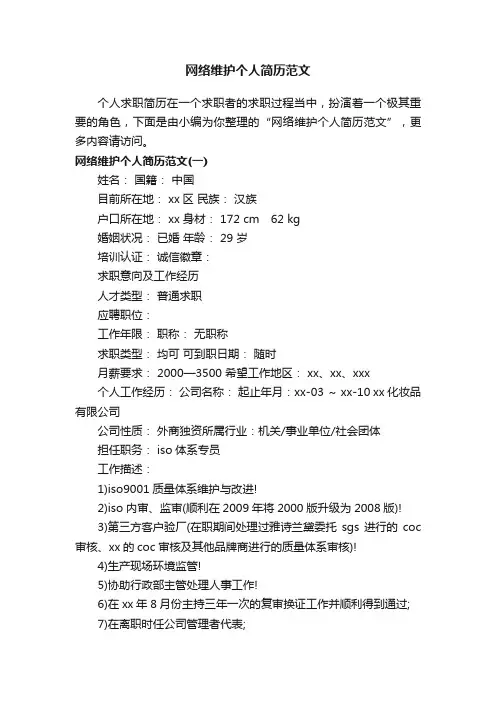 网络维护个人简历范文

个人求职简历在一个求职者的求职过程当中，扮演着一个极其重要的角色，下面是由小编为你整理的“网络维护个人简历范文”，更多内容请访问。

网络维护个人简历范文(一)

姓名： 国籍： 中国

目前所在地： xx 区 民族： 汉族

户口所在地： xx 身材： 172 cm 62 kg

婚姻状况： 已婚 年龄： 29 岁

培训认证： 诚信徽章：

求职意向及工作经历

人才类型： 普通求职

应聘职位：

工作年限： 职称： 无职称

求职类型： 均可 可到职日期： 随时

月薪要求： 2000—3500 希望工作地区： xx、xx、xxx

个人工作经历： 公司名称： 起止年月：xx-03 ~ xx-10 xx 化妆品有限公司

公司性质： 外商独资所属行业：机关/事业单位/社会团体

担任职务： iso 体系专员

工作描述：

1)iso9001 质量体系维护与改进!

2)iso 内审、监审(顺利在 2009 年将 2000 版升级为 2008 版)!

3)第三方客户验厂(在职期间处理过雅诗兰黛委托 sgs 进行的 coc 审核、xx 的 coc 审核及其他品牌商进行的质量体系审核)!

4)生产现场环境监管!

5)协助行政部主管处理人事工作!

6)在 xx 年 8 月份主持三年一次的复审换证工作并顺利得到通过;

7)在离职时任公司管理者代表;